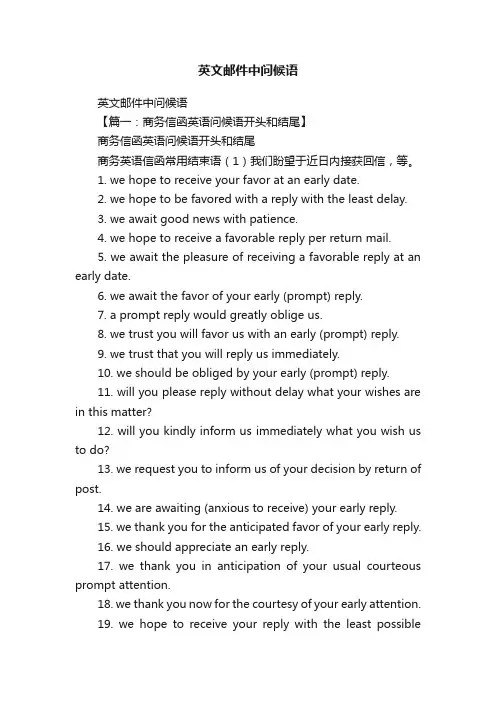 英文邮件中问候语

英文邮件中问候语

【篇一：商务信函英语问候语开头和结尾】

商务信函英语问候语开头和结尾

商务英语信函常用结束语（1）我们盼望于近日内接获回信，等。

1. we hope to receive your favor at an early date.

2. we hope to be favored with a reply with the least delay.

3. we await good news with patience.

4. we hope to receive a favorable reply per return mail.

5. we await the pleasure of receiving a favorable reply at an early date.

6. we await the favor of your early (prompt) reply.

7. a prompt reply would greatly oblige us.

8. we trust you will favor us with an early (prompt) reply.

9. we trust that you will reply us immediately.

10. we should be obliged by your early (prompt) reply.

11. will you please reply without delay what your wishes are in this matter?

12. will you kindly inform us immediately what you wish us to do?

13. we request you to inform us of your decision by return of post.

14. we are awaiting (anxious to receive) your early reply.

15. we thank you for the anticipated favor of your early reply.

16. we should appreciate an early reply.

17. we thank you in anticipation of your usual courteous prompt attention.

18. we thank you now for the courtesy of your early attention.

19. we hope to receive your reply with the least possible